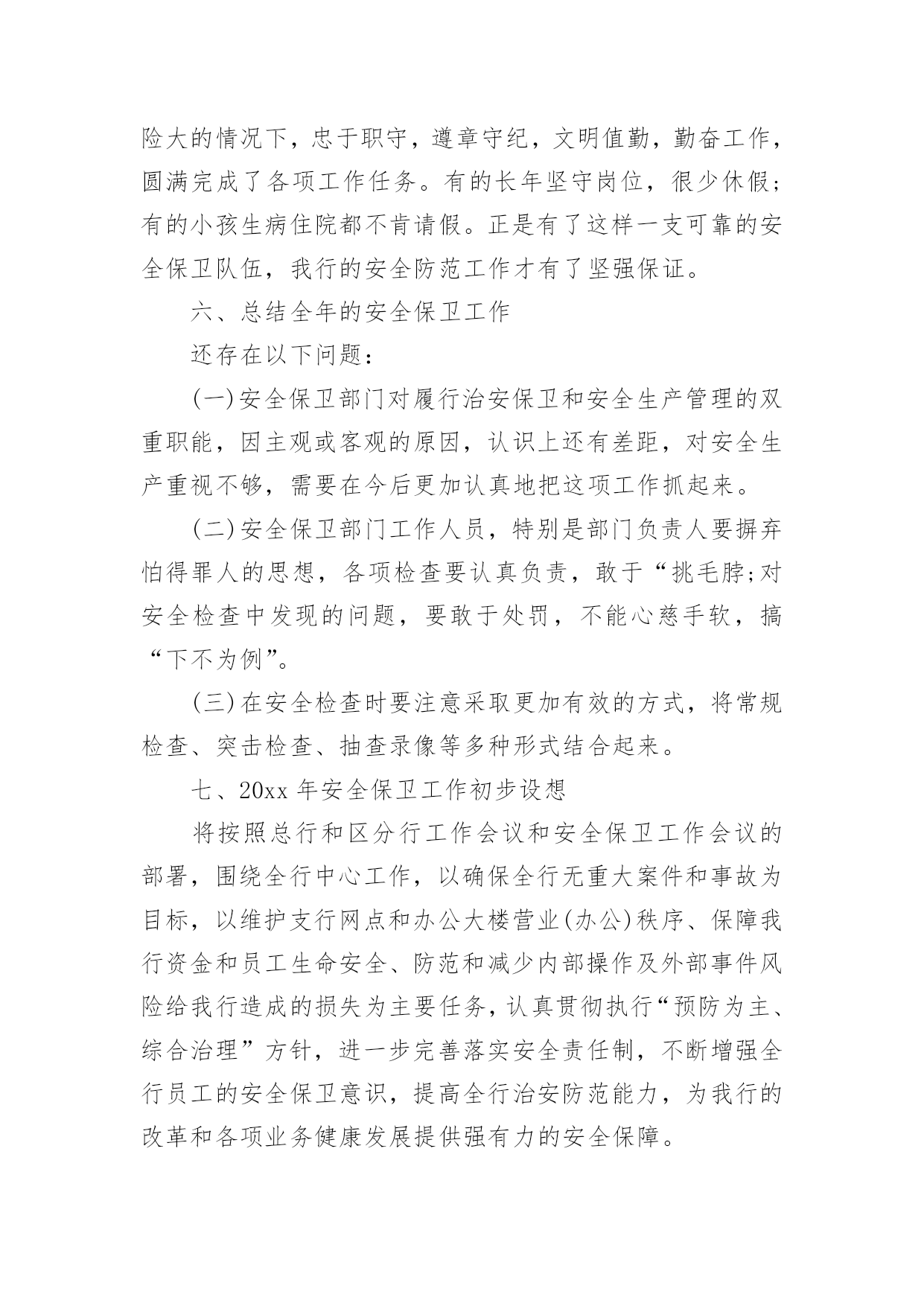 险大的情况下，忠于职守，遵章守纪，文明值勤，勤奋工作，圆满完成了各项工作任务。有的长年坚守岗位，很少休假；有的小孩生病住院都不肯请假。正是有了这样一支可靠的安全保卫队伍，我行的安全防范工作才有了坚强保证。

六、总结全年的安全保卫工作

还存在以下问题：

(一)安全保卫部门对履行治安保卫和安全生产管理的双重职能，因主观或客观的原因，认识上还有差距，对安全生产重视不够，需要在今后更加认真地把这项工作抓起来。

(二)安全保卫部门工作人员，特别是部门负责人要摒弃怕得罪人的思想，各项检查要认真负责，敢于“挑毛脖;对安全检查中发现的问题，要敢于处罚，不能心慈手软，搞“下不为例”。

(三)在安全检查时要注意采取更加有效的方式，将常规检查、突击检查、抽查录像等多种形式结合起来。

七、20xx 年安全保卫工作初步设想

将按照总行和区分行工作会议和安全保卫工作会议的部署，围绕全行中心工作，以确保全行无重大案件和事故为目标，以维护支行网点和办公大楼营业(办公)秩序、保障我行资金和员工生命安全、防范和减少内部操作及外部事件风险给我行造成的损失为主要任务，认真贯彻执行“预防为主、综合治理”方针，进一步完善落实安全责任制，不断增强全行员工的安全保卫意识，提高全行治安防范能力，为我行的改革和各项业务健康发展提供强有力的安全保障。